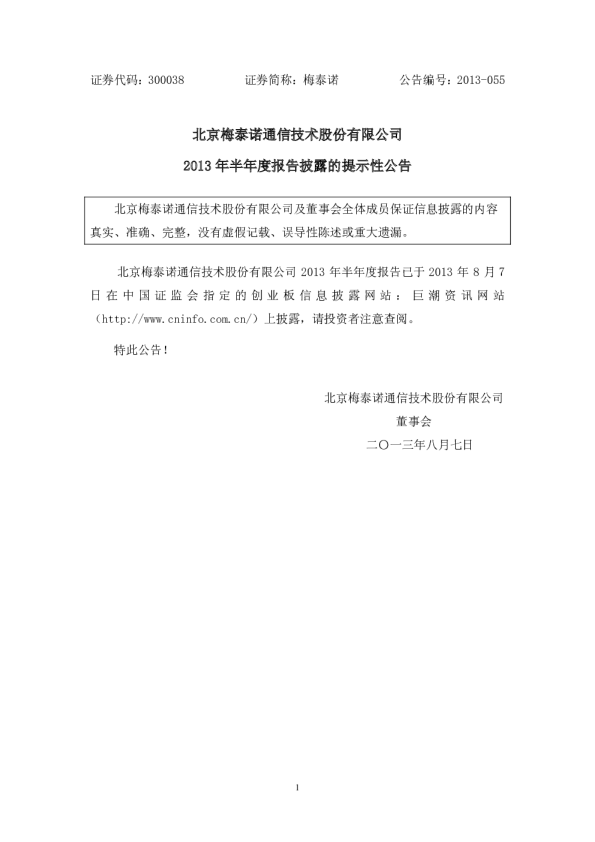 证券代码：300038　　　　证券简称：梅泰诺　　　　公告编号：2013-055

北京梅泰诺通信技术股份有限公司

2013 年半年度报告披露的提示性公告

北京梅泰诺通信技术股份有限公司及董事会全体成员保证信息披露的内容真实、准确、完整，没有虚假记载、误导性陈述或重大遗漏。

北京梅泰诺通信技术股份有限公司 2013 年半年度报告已于 2013 年 8 月 7 日在中国证监会指定的创业板信息披露网站：巨潮资讯网站（http://www.cninfo.com.cn/）上披露，请投资者注意查阅。

特此公告！

北京梅泰诺通信技术股份有限公司

董事会

二〇一三年八月七日

1